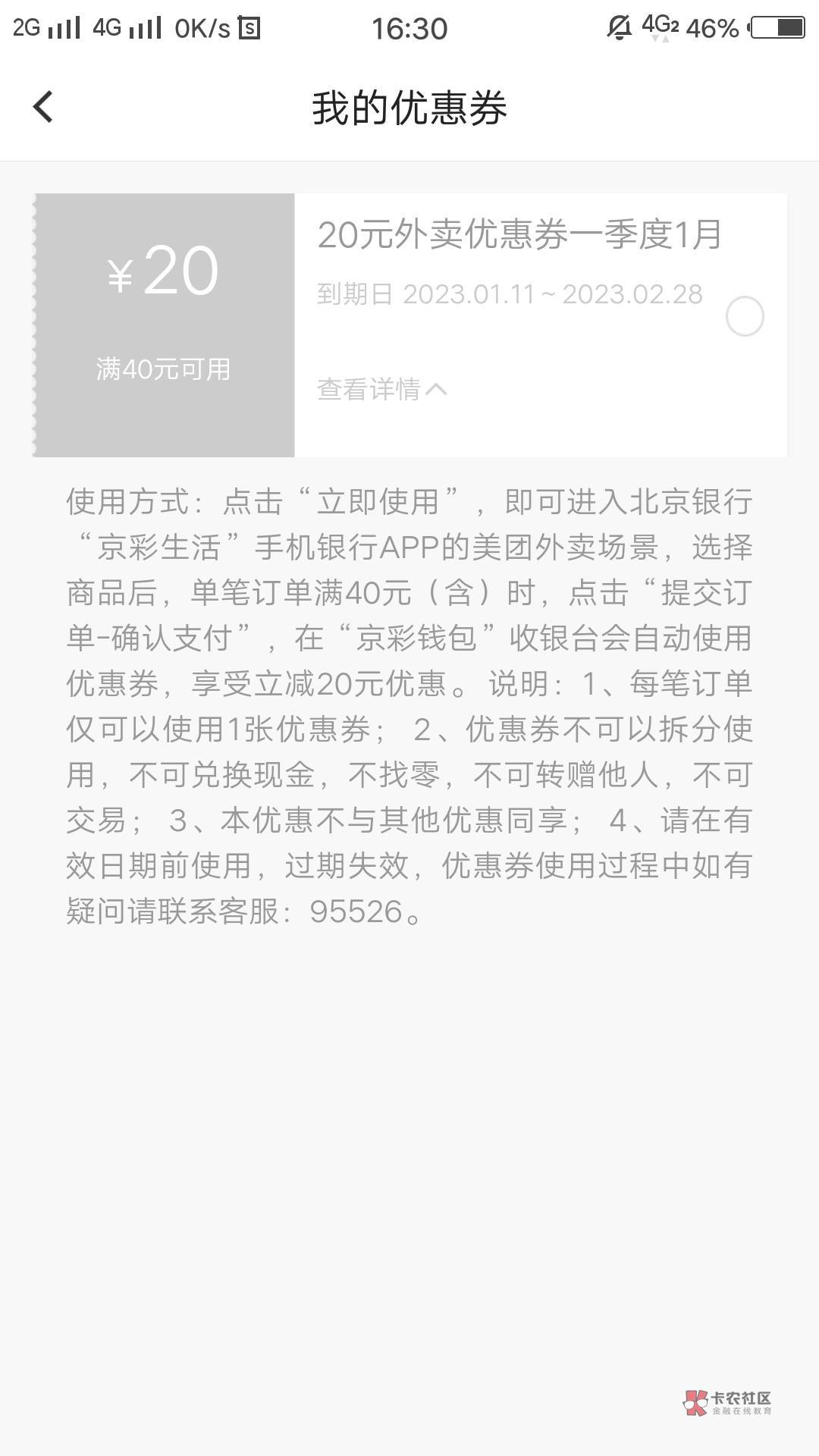 2G 4G 0K/s 16:30 4G2 46%

我的优惠券

¥20
满40元可用

20元外卖优惠券一季度1月
到期日 2023.01.11 ~ 2023.02.28

查看详情

使用方式：点击“立即使用”，即可进入北京银行“京彩生活”手机银行APP的美团外卖场景，选择商品后，单笔订单满40元（含）时，点击“提交订单-确认支付”，在“京彩钱包”收银台会自动使用优惠券，享受立减20元优惠。说明：1、每笔订单仅可以使用1张优惠券；2、优惠券不可以拆分使用，不可兑换现金，不找零，不可转赠他人，不可交易；3、本优惠不与其他优惠同享；4、请在有效日期前使用，过期失效，优惠券使用过程中如有疑问请联系客服：95526。

卡农社区
金融在线教育